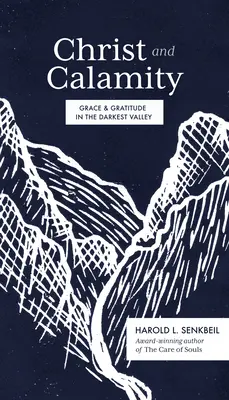 Christ and Calamity

GRACE & GRATITUDE IN THE DARKEST VALLEY

HAROLD L. SENKBEIL
Award-winning author of The Care of Souls